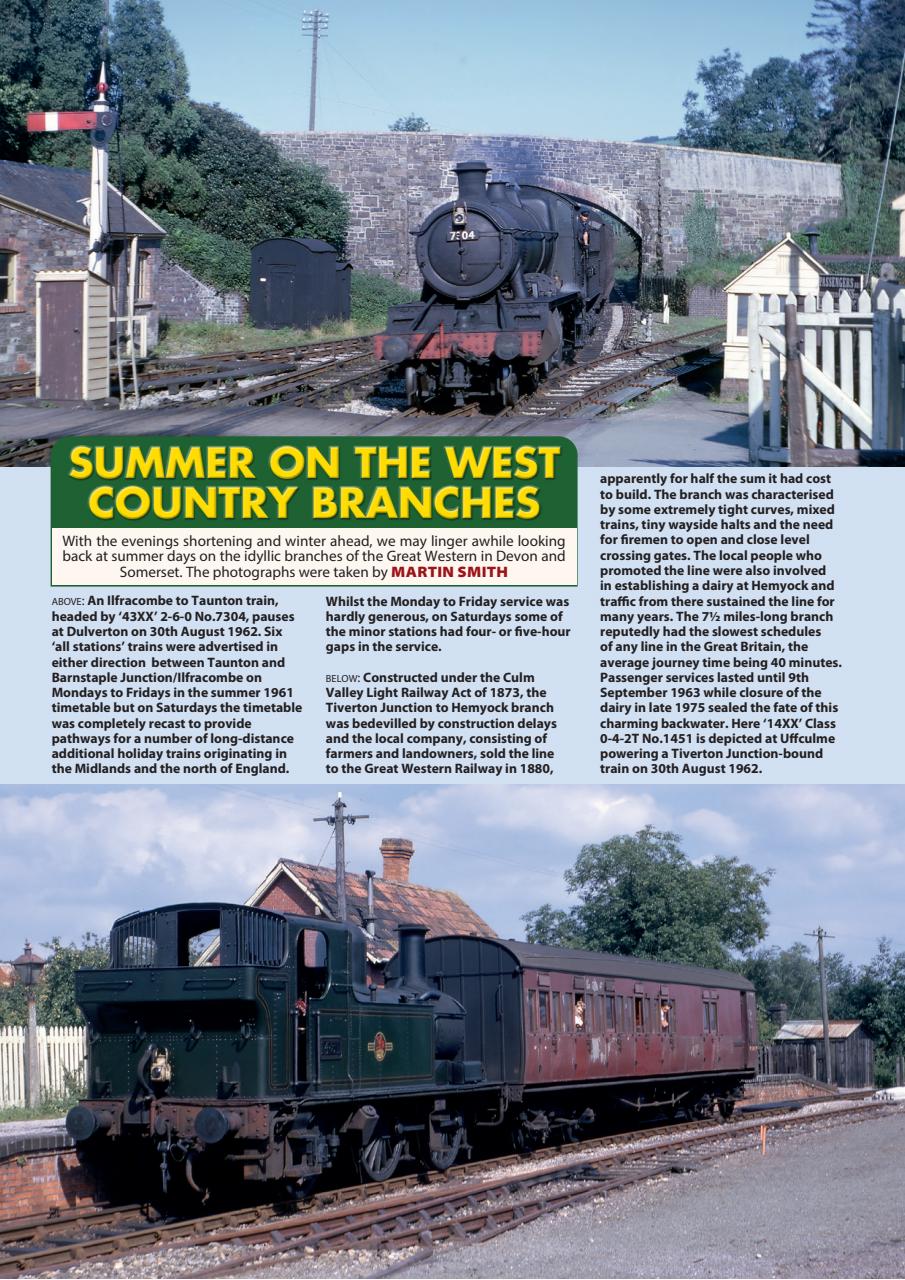 7304

PASSENGERS

SUMMER ON THE WEST COUNTRY BRANCHES

With the evenings shortening and winter ahead, we may linger awhile looking back at summer days on the idyllic branches of the Great Western in Devon and Somerset. The photographs were taken by MARTIN SMITH

ABOVE: An Ilfracombe to Taunton train, headed by '43XX' 2-6-0 No.7304, pauses at Dulverton on 30th August 1962. Six 'all stations' trains were advertised in either direction between Taunton and Barnstaple Junction/Ilfracombe on Mondays to Fridays in the summer 1961 timetable but on Saturdays the timetable was completely recast to provide pathways for a number of long-distance additional holiday trains originating in the Midlands and the north of England.

Whilst the Monday to Friday service was hardly generous, on Saturdays some of the minor stations had four- or five-hour gaps in the service.

BELOW: Constructed under the Culm Valley Light Railway Act of 1873, the Tiverton Junction to Hemyock branch was bedevilled by construction delays and the local company, consisting of farmers and landowners, sold the line to the Great Western Railway in 1880, apparently for half the sum it had cost to build. The branch was characterised by some extremely tight curves, mixed trains, tiny wayside halts and the need for firemen to open and close level crossing gates. The local people who promoted the line were also involved in establishing a dairy at Hemyock and traffic from there sustained the line for many years. The 7½ miles-long branch reputedly had the slowest schedules of any line in the Great Britain, the average journey time being 40 minutes. Passenger services lasted until 9th September 1963 while closure of the dairy in late 1975 sealed the fate of this charming backwater. Here '14XX' Class 0-4-2T No.1451 is depicted at Uffculme powering a Tiverton Junction-bound train on 30th August 1962.